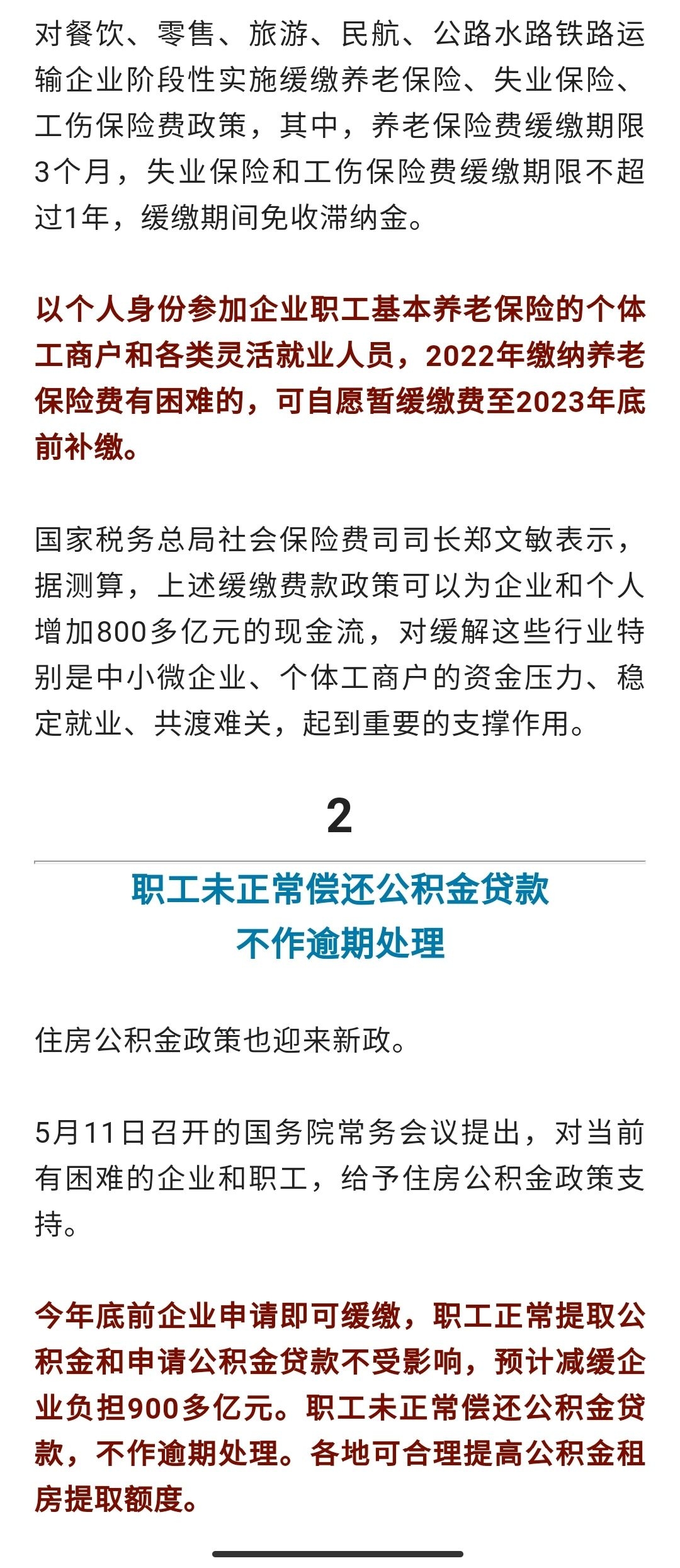 对餐饮、零售、旅游、民航、公路水路铁路运输企业阶段性实施缓缴养老保险、失业保险、工伤保险费政策，其中，养老保险费缓缴期限3个月，失业保险和工伤保险费缓缴期限不超过1年，缓缴期间免收滞纳金。

以个人身份参加企业职工基本养老保险的个体工商户和各类灵活就业人员，2022年缴纳养老保险费有困难的，可自愿暂缓缴费至2023年底前补缴。

国家税务总局社会保险费司司长郑文敏表示，据测算，上述缓缴费款政策可以为企业和个人增加800多亿元的现金流，对缓解这些行业特别是中小微企业、个体工商户的资金压力、稳定就业、共渡难关，起到重要的支撑作用。

2

职工未正常偿还公积金贷款
不作逾期处理

住房公积金政策也迎来新政。

5月11日召开的国务院常务会议提出，对当前有困难的企业和职工，给予住房公积金政策支持。

今年底前企业申请即可缓缴，职工正常提取公积金和申请公积金贷款不受影响，预计减缓企业负担900多亿元。职工未正常偿还公积金贷款，不作逾期处理。各地可合理提高公积金租房提取额度。